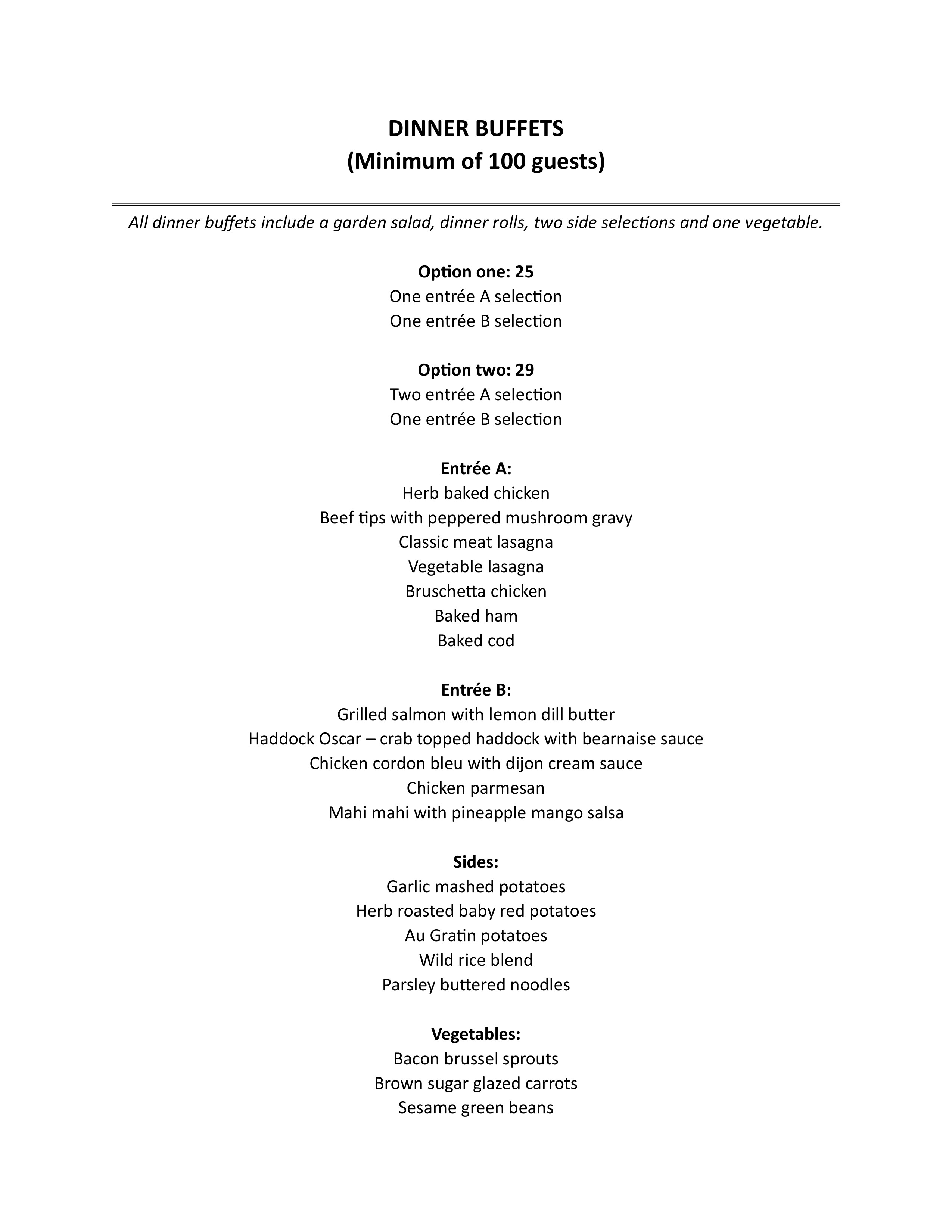 DINNER BUFFETS
(Minimum of 100 guests)

All dinner buffets include a garden salad, dinner rolls, two side selections and one vegetable.

Option one: 25
One entrée A selection
One entrée B selection

Option two: 29
Two entrée A selection
One entrée B selection

Entrée A:
Herb baked chicken
Beef tips with peppered mushroom gravy
Classic meat lasagna
Vegetable lasagna
Bruschetta chicken
Baked ham
Baked cod

Entrée B:
Grilled salmon with lemon dill butter
Haddock Oscar – crab topped haddock with bearnaise sauce
Chicken cordon bleu with dijon cream sauce
Chicken parmesan
Mahi mahi with pineapple mango salsa

Sides:
Garlic mashed potatoes
Herb roasted baby red potatoes
Au Gratin potatoes
Wild rice blend
Parsley buttered noodles

Vegetables:
Bacon brussel sprouts
Brown sugar glazed carrots
Sesame green beans